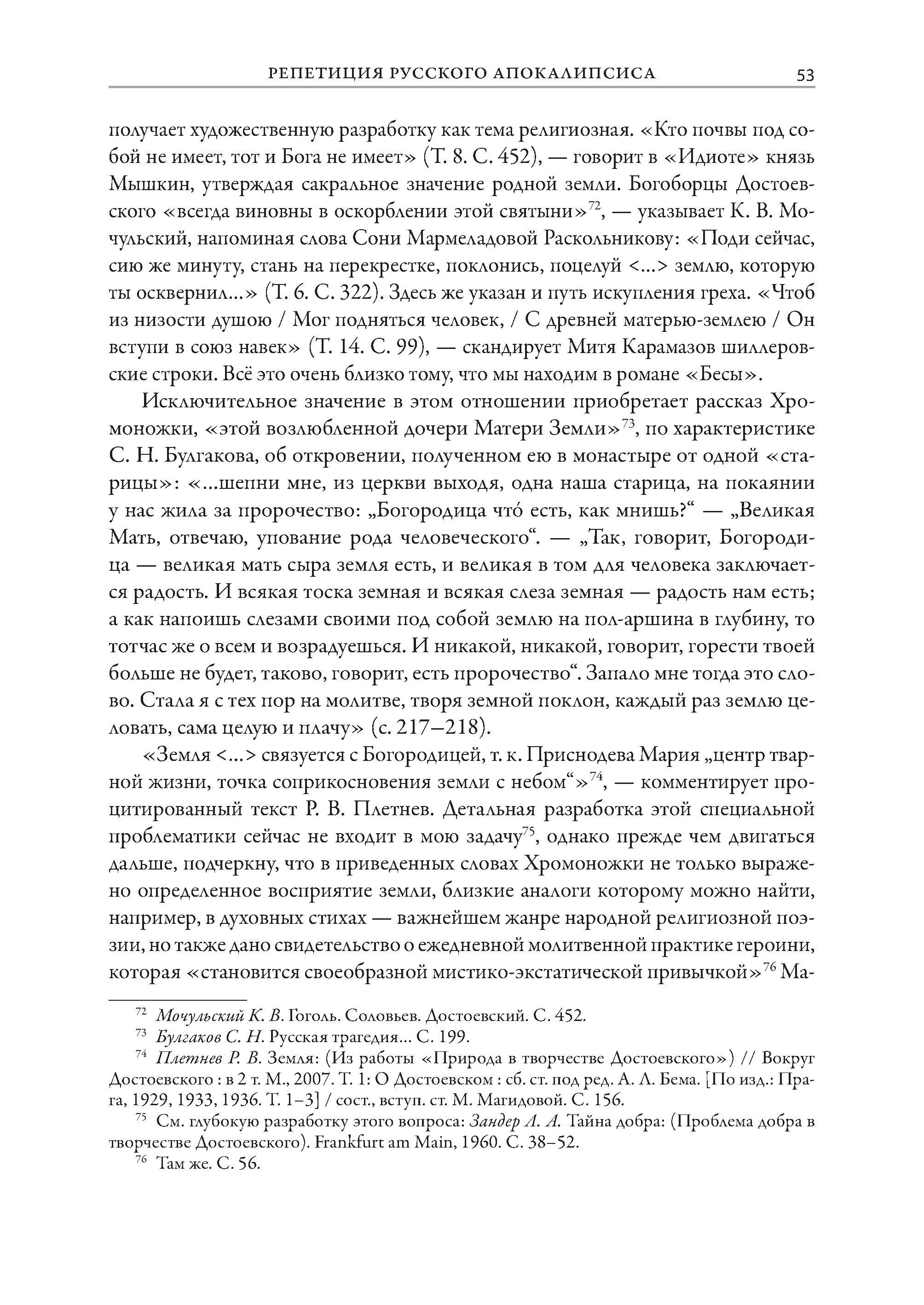 РЕПЕТИЦИЯ РУССКОГО АПОКАЛИПСИСА 53

получает художественную разработку как тема религиозная. «Кто почвы под собой не имеет, тот и Бога не имеет» (Т. 8. С. 452), — говорит в «Идиоте» князь Мышкин, утверждая сакральное значение родной земли. Богоборцы Достоевского «всегда виновны в оскорблении этой святыни»$^{72}$, — указывает К. В. Мочульский, напоминая слова Сони Мармеладовой Раскольникову: «Поди сейчас, сию же минуту, стань на перекрестке, поклонись, поцелуй <...> землю, которую ты осквернил...» (Т. 6. С. 322). Здесь же указан и путь искупления греха. «Чтоб из низости душою / Мог подняться человек, / С древней матерью-землею / Он вступи в союз навек» (Т. 14. С. 99), — скандирует Митя Карамазов шиллеровские строки. Всё это очень близко тому, что мы находим в романе «Бесы».

Исключительное значение в этом отношении приобретает рассказ Хромоножки, «этой возлюбленной дочери Матери Земли»$^{73}$, по характеристике С. Н. Булгакова, об откровении, полученном ею в монастыре от одной «старицы»: «...шепни мне, из церкви выходя, одна наша старица, на покаянии у нас жила за пророчество: „Богородица что́ есть, как мнишь?“ — „Великая Мать, отвечаю, упование рода человеческого“. — „Так, говорит, Богородица — великая мать сыра земля есть, и великая в том для человека заключается радость. И всякая тоска земная и всякая слеза земная — радость нам есть; а как напоишь слезами своими под собой землю на пол-аршина в глубину, то тотчас же о всем и возрадуешься. И никакой, никакой, говорит, горести твоей больше не будет, таково, говорит, есть пророчество“. Запало мне тогда это слово. Стала я с тех пор на молитве, творя земной поклон, каждый раз землю целовать, сама целую и плачу» (с. 217–218).

«Земля <...> связуется с Богородицей, т. к. Приснодева Мария „центр тварной жизни, точка соприкосновения земли с небом“»$^{74}$, — комментирует процитированный текст Р. В. Плетнев. Детальная разработка этой специальной проблематики сейчас не входит в мою задачу$^{75}$, однако прежде чем двигаться дальше, подчеркну, что в приведенных словах Хромоножки не только выражено определенное восприятие земли, близкие аналоги которому можно найти, например, в духовных стихах — важнейшем жанре народной религиозной поэзии, но также дано свидетельство о ежедневной молитвенной практике героини, которая «становится своеобразной мистико-экстатической привычкой»$^{76}$ Ма-

$^{72}$ Мочульский К. В. Гоголь. Соловьев. Достоевский. С. 452.

$^{73}$ Булгаков С. Н. Русская трагедия... С. 199.

$^{74}$ Плетнев Р. В. Земля: (Из работы «Природа в творчестве Достоевского») // Вокруг Достоевского : в 2 т. М., 2007. Т. 1: О Достоевском : сб. ст. под ред. А. Л. Бема. [По изд.: Прага, 1929, 1933, 1936. Т. 1–3] / сост., вступ. ст. М. Магидовой. С. 156.

$^{75}$ См. глубокую разработку этого вопроса: Зандер Л. А. Тайна добра: (Проблема добра в творчестве Достоевского). Frankfurt am Main, 1960. С. 38–52.

$^{76}$ Там же. С. 56.